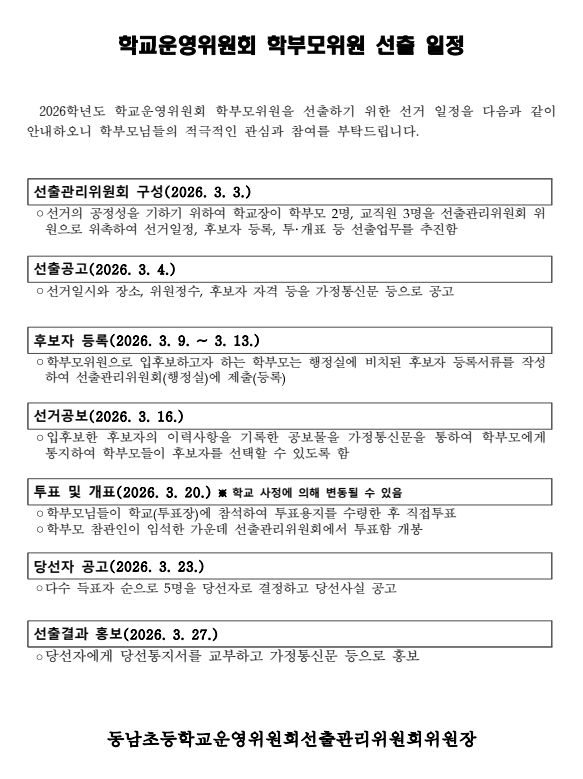 학교운영위원회 학부모위원 선출 일정

2026학년도 학교운영위원회 학부모위원을 선출하기 위한 선거 일정을 다음과 같이 안내하오니 학부모님들의 적극적인 관심과 참여를 부탁드립니다.

선출관리위원회 구성(2026. 3. 3.)

○ 선거의 공정성을 기하기 위하여 학교장이 학부모 2명, 교직원 3명을 선출관리위원회 위원으로 위촉하여 선거일정, 후보자 등록, 투·개표 등 선출업무를 추진함

선출공고(2026. 3. 4.)

○ 선거일시와 장소, 위원정수, 후보자 자격 등을 가정통신문 등으로 공고

후보자 등록(2026. 3. 9. ~ 3. 13.)

○ 학부모위원으로 입후보하고자 하는 학부모는 행정실에 비치된 후보자 등록서류를 작성하여 선출관리위원회(행정실)에 제출(등록)

선거공보(2026. 3. 16.)

○ 입후보한 후보자의 이력사항을 기록한 공보물을 가정통신문을 통하여 학부모에게 통지하여 학부모들이 후보자를 선택할 수 있도록 함

투표 및 개표(2026. 3. 20.) ※ 학교 사정에 의해 변동될 수 있음

○ 학부모님들이 학교(투표장)에 참석하여 투표용지를 수령한 후 직접투표
○ 학부모 참관인이 임석한 가운데 선출관리위원회에서 투표함 개봉

당선자 공고(2026. 3. 23.)

○ 다수 득표자 순으로 5명을 당선자로 결정하고 당선사실 공고

선출결과 홍보(2026. 3. 27.)

○ 당선자에게 당선통지서를 교부하고 가정통신문 등으로 홍보

동남초등학교운영위원회선출관리위원회위원장